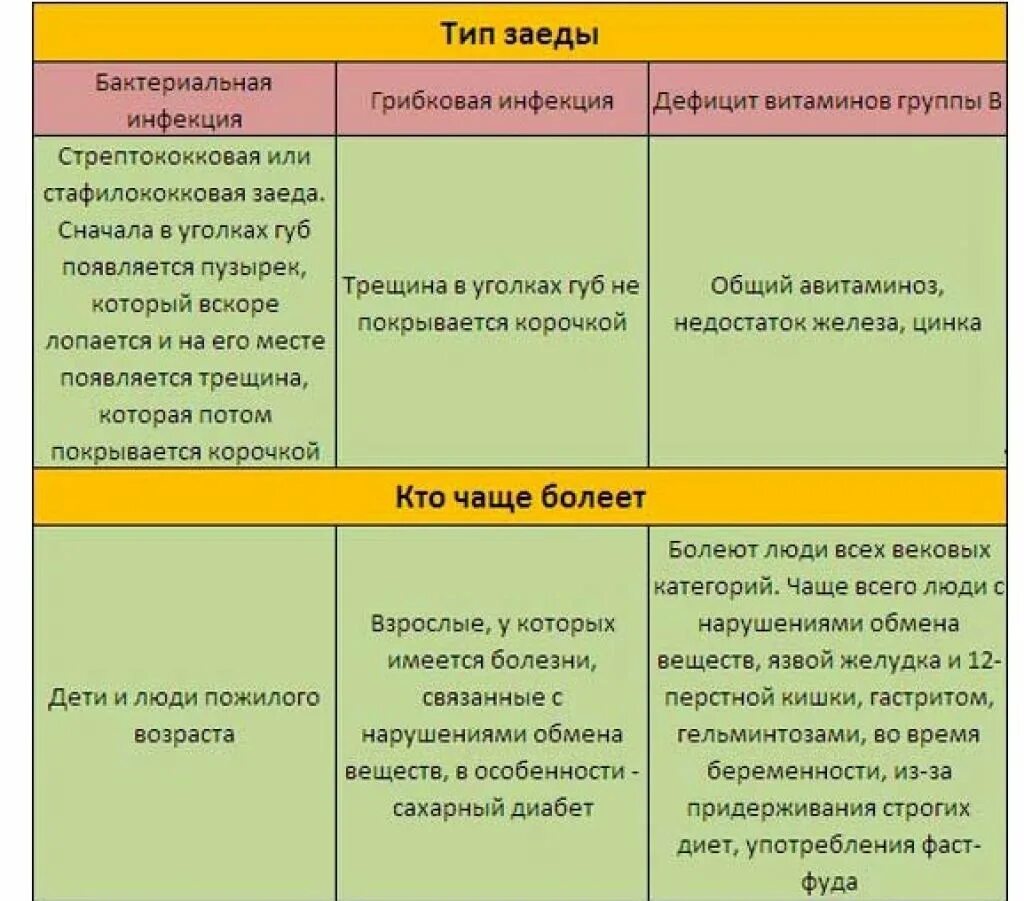 | Тип заеды | | |
|---|---|---|
| Бактериальная инфекция | Грибковая инфекция | Дефицит витаминов группы В |
| Стрептококковая или стафилококковая заеда. Сначала в уголках губ появляется пузырек, который вскоре лопается и на его месте появляется трещина, которая потом покрывается корочкой | Трещина в уголках губ не покрывается корочкой | Общий авитаминоз, недостаток железа, цинка |
| Кто чаще болеет | | |
| Дети и люди пожилого возраста | Взрослые, у которых имеется болезни, связанные с нарушениями обмена веществ, в особенности - сахарный диабет | Болеют люди всех вековых категорий. Чаще всего люди с нарушениями обмена веществ, язвой желудка и 12-перстной кишки, гастритом, гельминтозами, во время беременности, из-за придерживания строгих диет, употребления фаст-фуда |